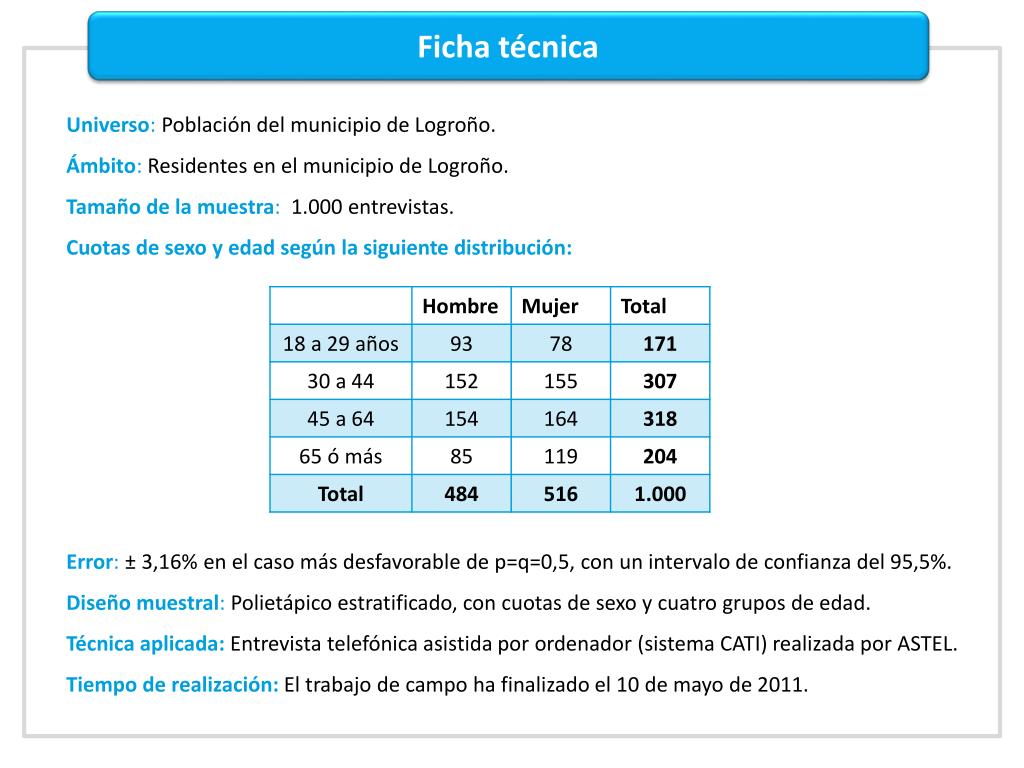 Ficha técnica

Universo: Población del municipio de Logroño.

Ámbito: Residentes en el municipio de Logroño.

Tamaño de la muestra: 1.000 entrevistas.

Cuotas de sexo y edad según la siguiente distribución:

| | Hombre | Mujer | Total |
|---|---|---|---|
| 18 a 29 años | 93 | 78 | 171 |
| 30 a 44 | 152 | 155 | 307 |
| 45 a 64 | 154 | 164 | 318 |
| 65 ó más | 85 | 119 | 204 |
| Total | 484 | 516 | 1.000 |

Error: ± 3,16% en el caso más desfavorable de p=q=0,5, con un intervalo de confianza del 95,5%.

Diseño muestral: Polietápico estratificado, con cuotas de sexo y cuatro grupos de edad.

Técnica aplicada: Entrevista telefónica asistida por ordenador (sistema CATI) realizada por ASTEL.

Tiempo de realización: El trabajo de campo ha finalizado el 10 de mayo de 2011.